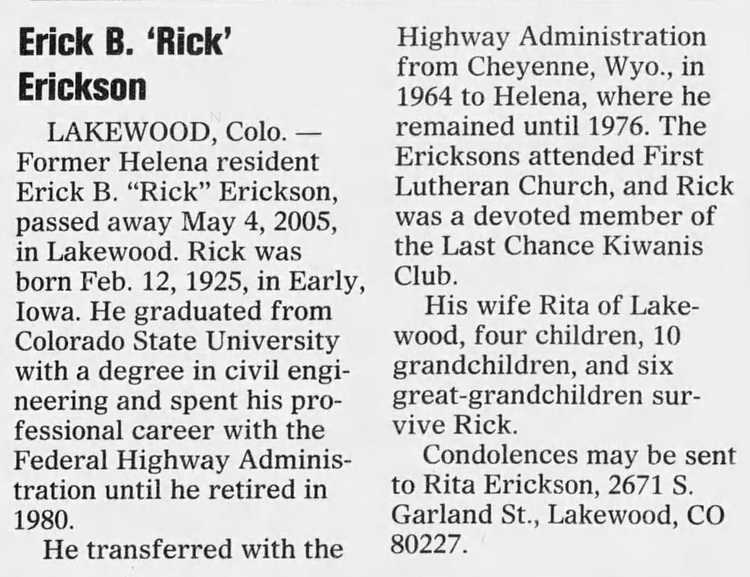 Erick B. 'Rick' Erickson

LAKEWOOD, Colo. — Former Helena resident Erick B. "Rick" Erickson, passed away May 4, 2005, in Lakewood. Rick was born Feb. 12, 1925, in Early, Iowa. He graduated from Colorado State University with a degree in civil engineering and spent his professional career with the Federal Highway Administration until he retired in 1980.

He transferred with the Highway Administration from Cheyenne, Wyo., in 1964 to Helena, where he remained until 1976. The Ericksons attended First Lutheran Church, and Rick was a devoted member of the Last Chance Kiwanis Club.

His wife Rita of Lakewood, four children, 10 grandchildren, and six great-grandchildren survive Rick.

Condolences may be sent to Rita Erickson, 2671 S. Garland St., Lakewood, CO 80227.